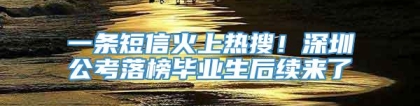 一条短信火上热搜！深圳公考落榜毕业生后续来了